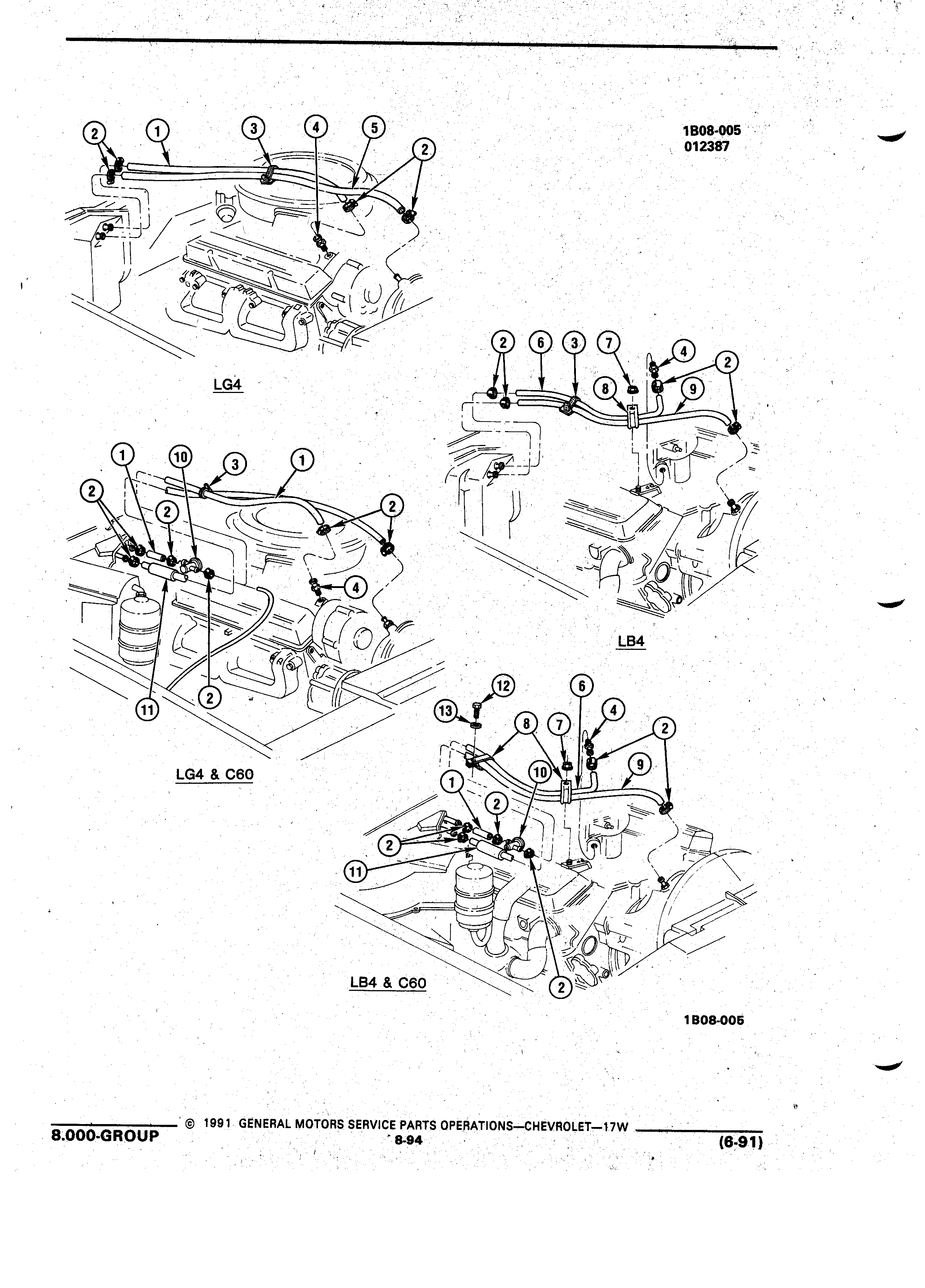 1B08-005
012387

2 1 3 4 5 2

LG4

2 6 3 7 4 2 8 9

LB4

1 10 3 1 2 2 2 4 11 2

LG4 & C60

12 13 6 8 7 4 2 10 9 1 2 2 11 2

LB4 & C60

1B08-005

8.000-GROUP © 1991 GENERAL MOTORS SERVICE PARTS OPERATIONS—CHEVROLET—17W 8-94 (6-91)